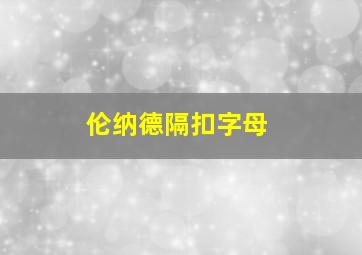 伦纳德隔扣字母